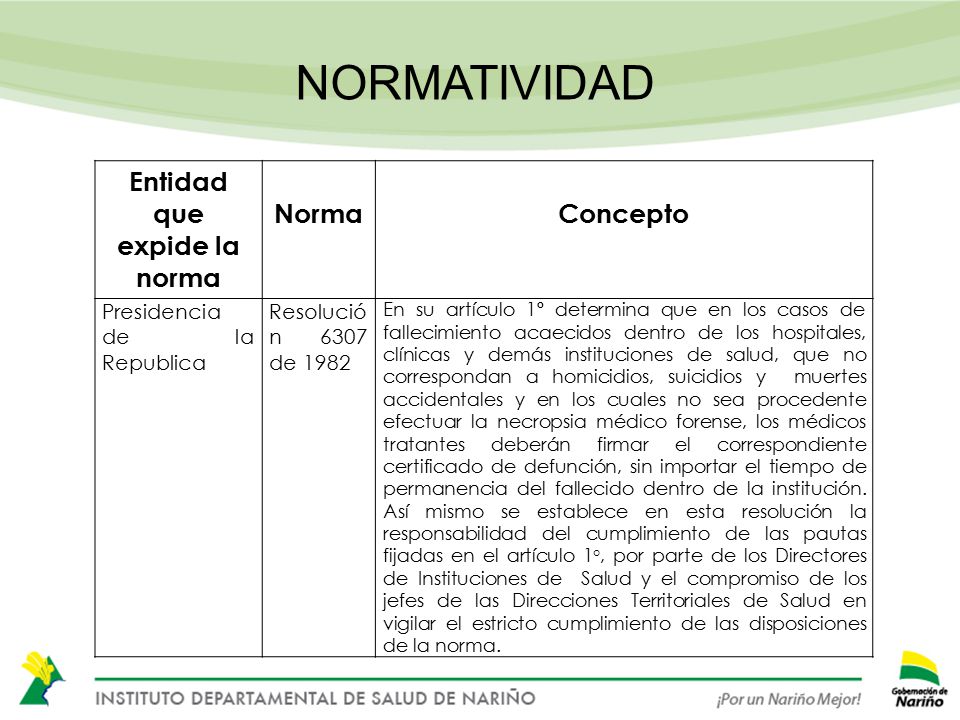 NORMATIVIDAD

| Entidad que expide la norma | Norma | Concepto |
|---|---|---|
| Presidencia de la Republica | Resolución 6307 de 1982 | En su artículo 1° determina que en los casos de fallecimiento acaecidos dentro de los hospitales, clínicas y demás instituciones de salud, que no correspondan a homicidios, suicidios y muertes accidentales y en los cuales no sea procedente efectuar la necropsia médico forense, los médicos tratantes deberán firmar el correspondiente certificado de defunción, sin importar el tiempo de permanencia del fallecido dentro de la institución. Así mismo se establece en esta resolución la responsabilidad del cumplimiento de las pautas fijadas en el artículo 1°, por parte de los Directores de Instituciones de Salud y el compromiso de los jefes de las Direcciones Territoriales de Salud en vigilar el estricto cumplimiento de las disposiciones de la norma. |

INSTITUTO DEPARTAMENTAL DE SALUD DE NARIÑO

¡Por un Nariño Mejor!

Gobernación de Nariño